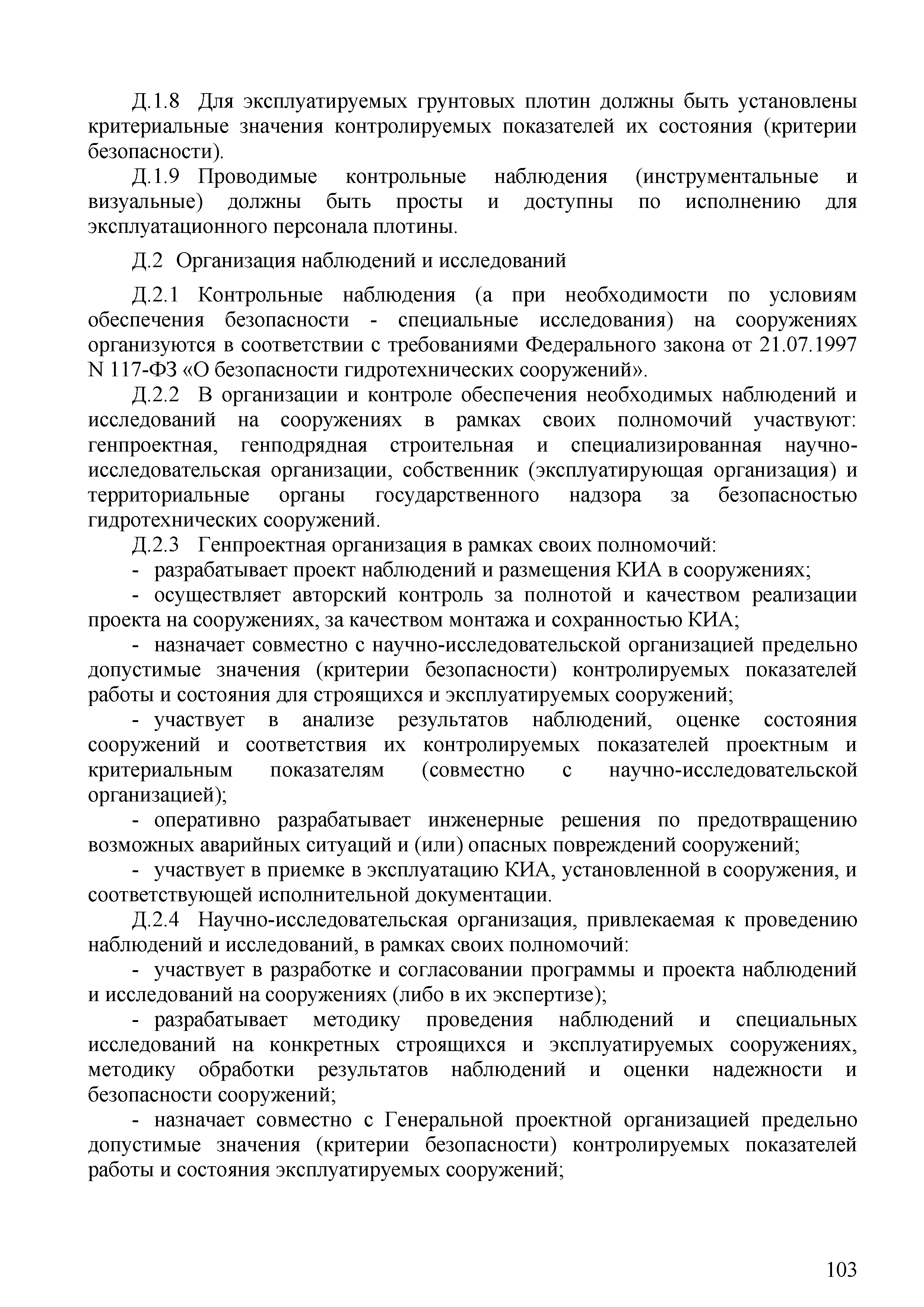 Д.1.8 Для эксплуатируемых грунтовых плотин должны быть установлены критериальные значения контролируемых показателей их состояния (критерии безопасности).

Д.1.9 Проводимые контрольные наблюдения (инструментальные и визуальные) должны быть просты и доступны по исполнению для эксплуатационного персонала плотины.

Д.2 Организация наблюдений и исследований

Д.2.1 Контрольные наблюдения (а при необходимости по условиям обеспечения безопасности - специальные исследования) на сооружениях организуются в соответствии с требованиями Федерального закона от 21.07.1997 N 117-ФЗ «О безопасности гидротехнических сооружений».

Д.2.2 В организации и контроле обеспечения необходимых наблюдений и исследований на сооружениях в рамках своих полномочий участвуют: генпроектная, генподрядная строительная и специализированная научно-исследовательская организации, собственник (эксплуатирующая организация) и территориальные органы государственного надзора за безопасностью гидротехнических сооружений.

Д.2.3 Генпроектная организация в рамках своих полномочий:

- разрабатывает проект наблюдений и размещения КИА в сооружениях;

- осуществляет авторский контроль за полнотой и качеством реализации проекта на сооружениях, за качеством монтажа и сохранностью КИА;

- назначает совместно с научно-исследовательской организацией предельно допустимые значения (критерии безопасности) контролируемых показателей работы и состояния для строящихся и эксплуатируемых сооружений;

- участвует в анализе результатов наблюдений, оценке состояния сооружений и соответствия их контролируемых показателей проектным и критериальным показателям (совместно с научно-исследовательской организацией);

- оперативно разрабатывает инженерные решения по предотвращению возможных аварийных ситуаций и (или) опасных повреждений сооружений;

- участвует в приемке в эксплуатацию КИА, установленной в сооружения, и соответствующей исполнительной документации.

Д.2.4 Научно-исследовательская организация, привлекаемая к проведению наблюдений и исследований, в рамках своих полномочий:

- участвует в разработке и согласовании программы и проекта наблюдений и исследований на сооружениях (либо в их экспертизе);

- разрабатывает методику проведения наблюдений и специальных исследований на конкретных строящихся и эксплуатируемых сооружениях, методику обработки результатов наблюдений и оценки надежности и безопасности сооружений;

- назначает совместно с Генеральной проектной организацией предельно допустимые значения (критерии безопасности) контролируемых показателей работы и состояния эксплуатируемых сооружений;

103